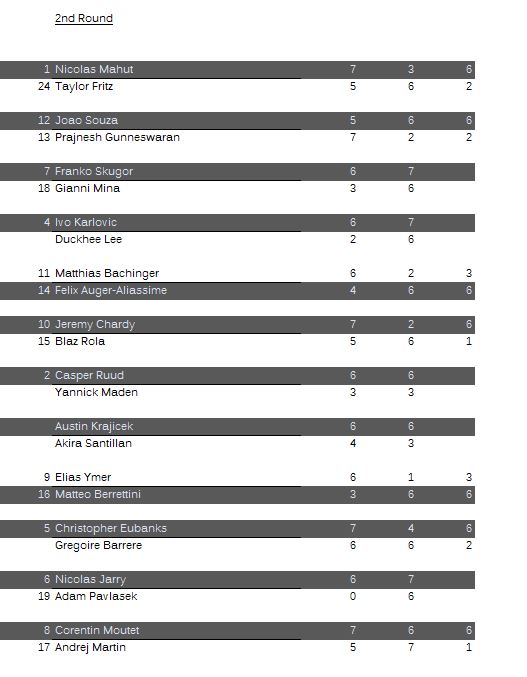 2nd Round

| | | | | |
|---|---|---|---|---|
| 1 | Nicolas Mahut | 7 | 3 | 6 |
| 24 | Taylor Fritz | 5 | 6 | 2 |
| 12 | Joao Souza | 5 | 6 | 6 |
| 13 | Prajnesh Gunneswaran | 7 | 2 | 2 |
| 7 | Franko Skugor | 6 | 7 | |
| 18 | Gianni Mina | 3 | 6 | |
| 4 | Ivo Karlovic | 6 | 7 | |
| | Duckhee Lee | 2 | 6 | |
| 11 | Matthias Bachinger | 6 | 2 | 3 |
| 14 | Felix Auger-Aliassime | 4 | 6 | 6 |
| 10 | Jeremy Chardy | 7 | 2 | 6 |
| 15 | Blaz Rola | 5 | 6 | 1 |
| 2 | Casper Ruud | 6 | 6 | |
| | Yannick Maden | 3 | 3 | |
| | Austin Krajicek | 6 | 6 | |
| | Akira Santillan | 4 | 3 | |
| 9 | Elias Ymer | 6 | 1 | 3 |
| 16 | Matteo Berrettini | 3 | 6 | 6 |
| 5 | Christopher Eubanks | 7 | 4 | 6 |
| | Gregoire Barrere | 6 | 6 | 2 |
| 6 | Nicolas Jarry | 6 | 7 | |
| 19 | Adam Pavlasek | 0 | 6 | |
| 8 | Corentin Moutet | 7 | 6 | 6 |
| 17 | Andrej Martin | 5 | 7 | 1 |